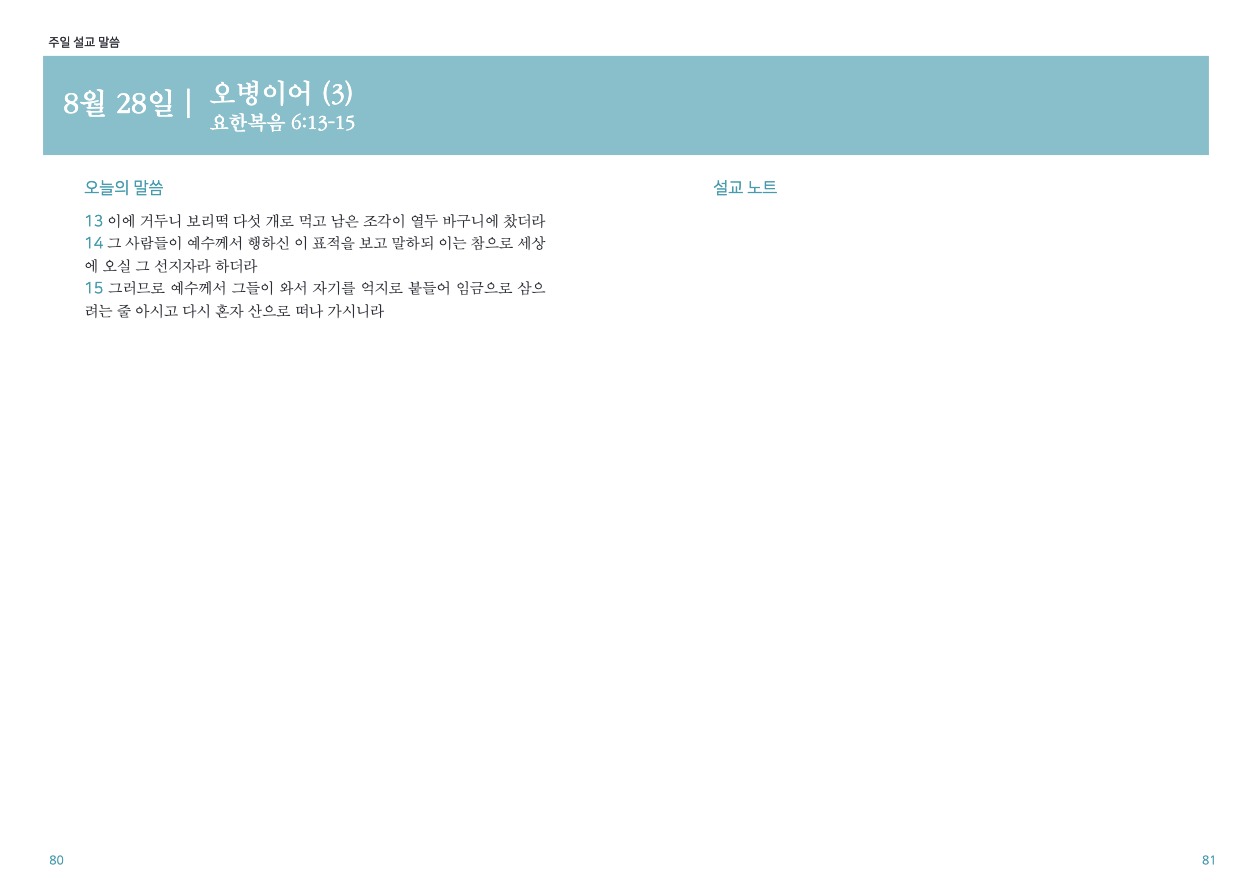 주일 설교 말씀

8월 28일 | 오병이어 (3)
요한복음 6:13-15

오늘의 말씀

13 이에 거두니 보리떡 다섯 개로 먹고 남은 조각이 열두 바구니에 찼더라
14 그 사람들이 예수께서 행하신 이 표적을 보고 말하되 이는 참으로 세상에 오실 그 선지자라 하더라
15 그러므로 예수께서 그들이 와서 자기를 억지로 붙들어 임금으로 삼으려는 줄 아시고 다시 혼자 산으로 떠나 가시니라

설교 노트

80

81